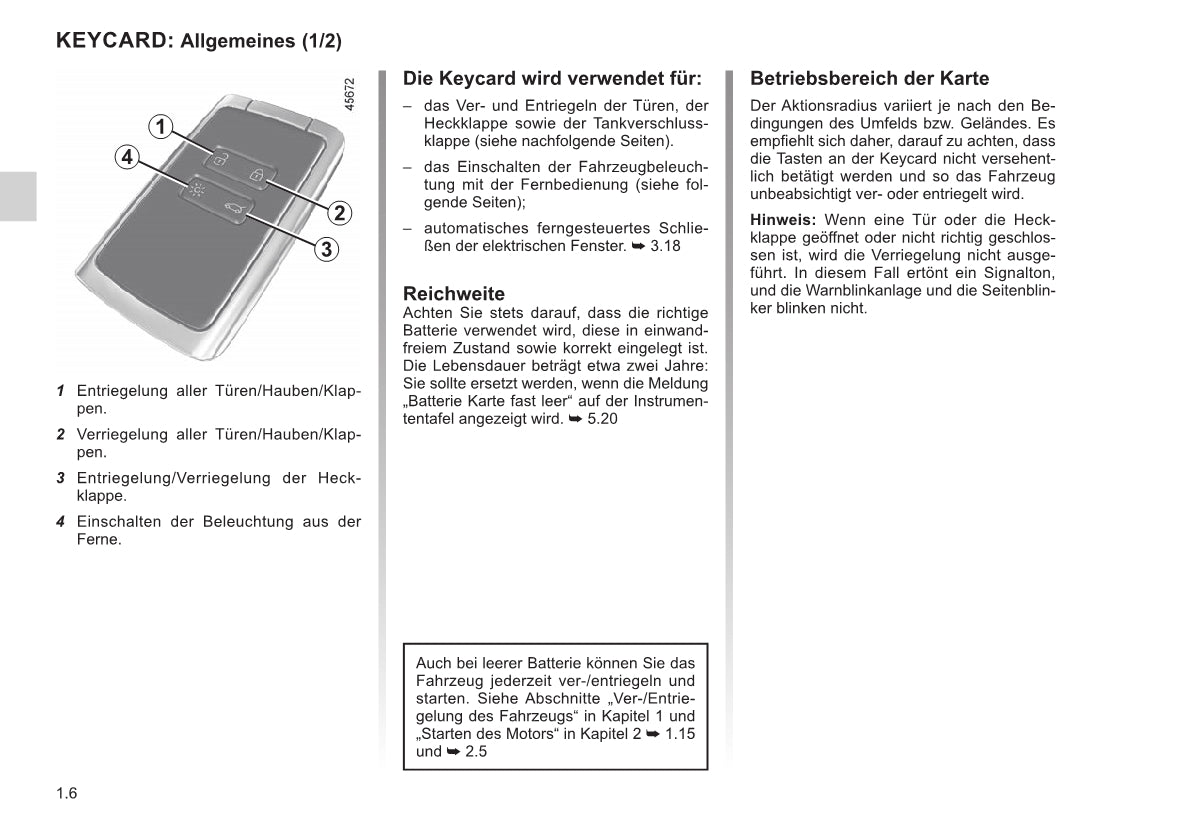 KEYCARD: Allgemeines (1/2)

45672

1
4
2
3

1 Entriegelung aller Türen/Hauben/Klappen.

2 Verriegelung aller Türen/Hauben/Klappen.

3 Entriegelung/Verriegelung der Heckklappe.

4 Einschalten der Beleuchtung aus der Ferne.

Die Keycard wird verwendet für:

– das Ver- und Entriegeln der Türen, der Heckklappe sowie der Tankverschlussklappe (siehe nachfolgende Seiten).

– das Einschalten der Fahrzeugbeleuchtung mit der Fernbedienung (siehe folgende Seiten);

– automatisches ferngesteuertes Schließen der elektrischen Fenster. ➥ 3.18

Reichweite
Achten Sie stets darauf, dass die richtige Batterie verwendet wird, diese in einwandfreiem Zustand sowie korrekt eingelegt ist. Die Lebensdauer beträgt etwa zwei Jahre: Sie sollte ersetzt werden, wenn die Meldung „Batterie Karte fast leer“ auf der Instrumententafel angezeigt wird. ➥ 5.20

Auch bei leerer Batterie können Sie das Fahrzeug jederzeit ver-/entriegeln und starten. Siehe Abschnitte „Ver-/Entriegelung des Fahrzeugs“ in Kapitel 1 und „Starten des Motors“ in Kapitel 2 ➥ 1.15 und ➥ 2.5

Betriebsbereich der Karte
Der Aktionsradius variiert je nach den Bedingungen des Umfelds bzw. Geländes. Es empfiehlt sich daher, darauf zu achten, dass die Tasten an der Keycard nicht versehentlich betätigt werden und so das Fahrzeug unbeabsichtigt ver- oder entriegelt wird.

Hinweis: Wenn eine Tür oder die Heckklappe geöffnet oder nicht richtig geschlossen ist, wird die Verriegelung nicht ausgeführt. In diesem Fall ertönt ein Signalton, und die Warnblinkanlage und die Seitenblinker blinken nicht.

1.6